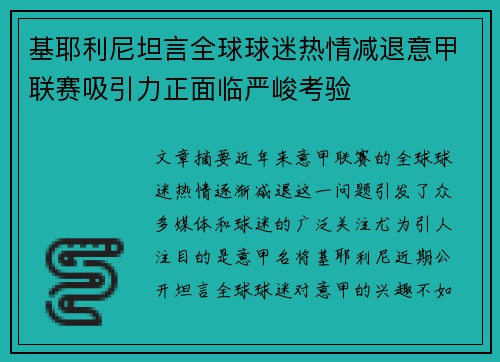 基耶利尼坦言全球球迷热情减退意甲联赛吸引力正面临严峻考验

文章摘要近年来意甲联赛的全球球迷热情逐渐减退这一问题引发了众多媒体和球迷的广泛关注尤为引人注目的是意甲名将基耶利尼近期公开坦言全球球迷对意甲的兴趣不如